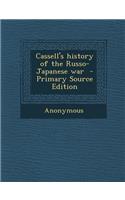 Cassell's history of the Russo-Japanese war - Primary Source Edition

Anonymous